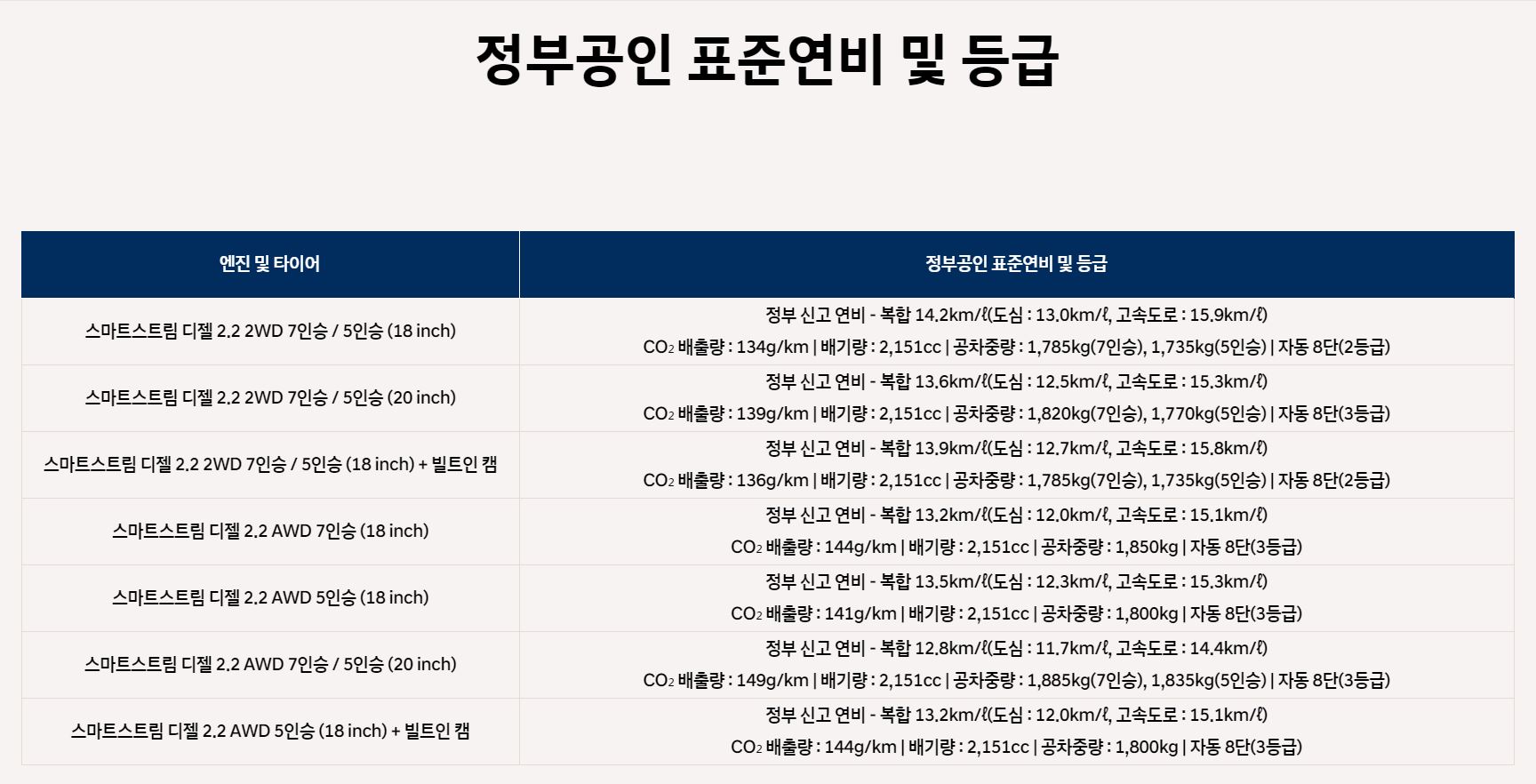 정부공인 표준연비 및 등급

| 엔진 및 타이어 | 정부공인 표준연비 및 등급 |
|---|---|
| 스마트스트림 디젤 2.2 2WD 7인승 / 5인승 (18 inch) | 정부 신고 연비 - 복합 14.2km/ℓ(도심 : 13.0km/ℓ, 고속도로 : 15.9km/ℓ) $CO_2$ 배출량 : 134g/km \| 배기량 : 2,151cc \| 공차중량 : 1,785kg(7인승), 1,735kg(5인승) \| 자동 8단(2등급) |
| 스마트스트림 디젤 2.2 2WD 7인승 / 5인승 (20 inch) | 정부 신고 연비 - 복합 13.6km/ℓ(도심 : 12.5km/ℓ, 고속도로 : 15.3km/ℓ) $CO_2$ 배출량 : 139g/km \| 배기량 : 2,151cc \| 공차중량 : 1,820kg(7인승), 1,770kg(5인승) \| 자동 8단(3등급) |
| 스마트스트림 디젤 2.2 2WD 7인승 / 5인승 (18 inch) + 빌트인 캠 | 정부 신고 연비 - 복합 13.9km/ℓ(도심 : 12.7km/ℓ, 고속도로 : 15.8km/ℓ) $CO_2$ 배출량 : 136g/km \| 배기량 : 2,151cc \| 공차중량 : 1,785kg(7인승), 1,735kg(5인승) \| 자동 8단(2등급) |
| 스마트스트림 디젤 2.2 AWD 7인승 (18 inch) | 정부 신고 연비 - 복합 13.2km/ℓ(도심 : 12.0km/ℓ, 고속도로 : 15.1km/ℓ) $CO_2$ 배출량 : 144g/km \| 배기량 : 2,151cc \| 공차중량 : 1,850kg \| 자동 8단(3등급) |
| 스마트스트림 디젤 2.2 AWD 5인승 (18 inch) | 정부 신고 연비 - 복합 13.5km/ℓ(도심 : 12.3km/ℓ, 고속도로 : 15.3km/ℓ) $CO_2$ 배출량 : 141g/km \| 배기량 : 2,151cc \| 공차중량 : 1,800kg \| 자동 8단(3등급) |
| 스마트스트림 디젤 2.2 AWD 7인승 / 5인승 (20 inch) | 정부 신고 연비 - 복합 12.8km/ℓ(도심 : 11.7km/ℓ, 고속도로 : 14.4km/ℓ) $CO_2$ 배출량 : 149g/km \| 배기량 : 2,151cc \| 공차중량 : 1,885kg(7인승), 1,835kg(5인승) \| 자동 8단(3등급) |
| 스마트스트림 디젤 2.2 AWD 5인승 (18 inch) + 빌트인 캠 | 정부 신고 연비 - 복합 13.2km/ℓ(도심 : 12.0km/ℓ, 고속도로 : 15.1km/ℓ) $CO_2$ 배출량 : 144g/km \| 배기량 : 2,151cc \| 공차중량 : 1,800kg \| 자동 8단(3등급) |